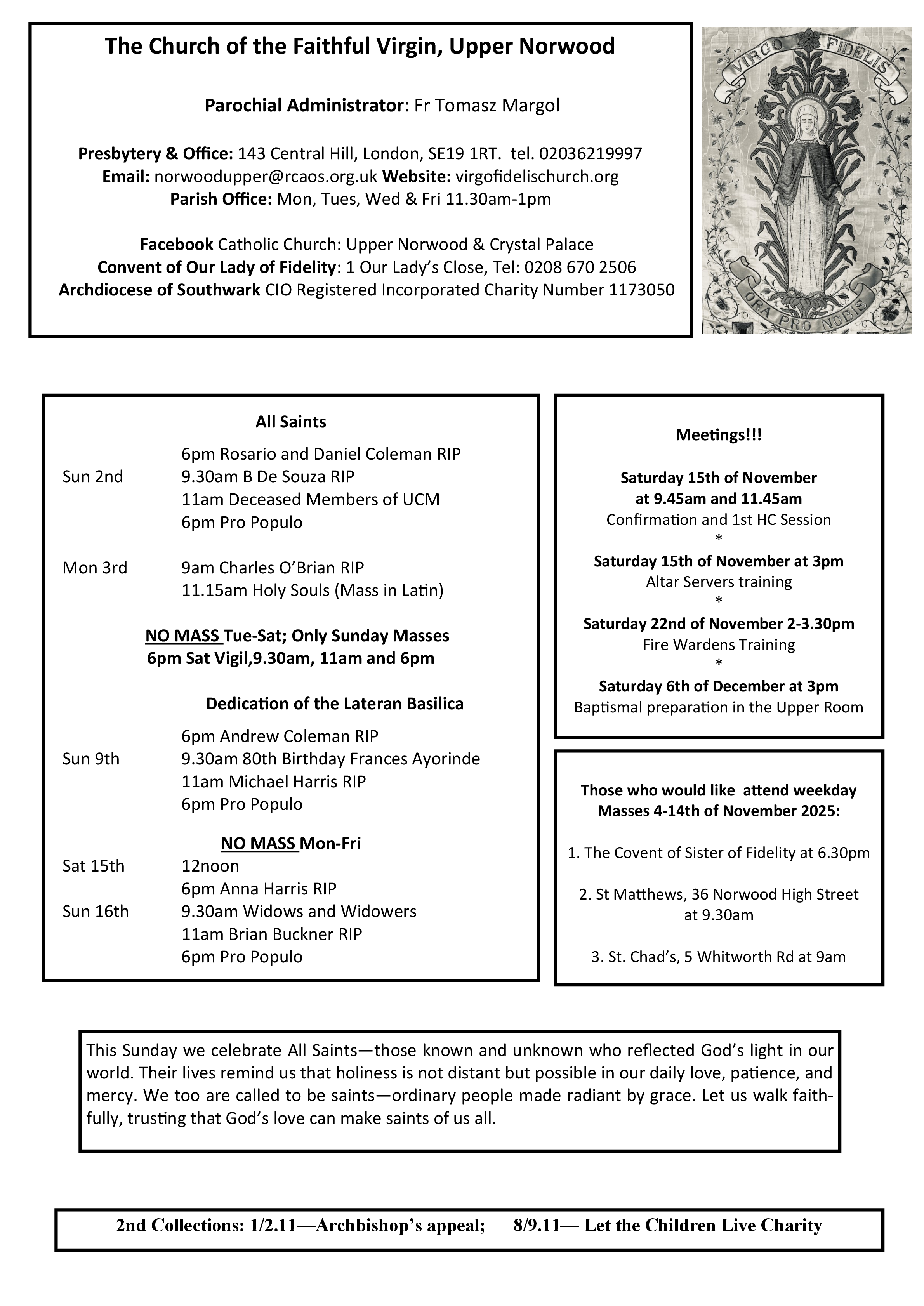 The Church of the Faithful Virgin, Upper Norwood

Parochial Administrator: Fr Tomasz Margol

Presbytery & Office: 143 Central Hill, London, SE19 1RT. tel. 02036219997
Email: norwoodupper@rcaos.org.uk Website: virgofidelischurch.org
Parish Office: Mon, Tues, Wed & Fri 11.30am-1pm

Facebook Catholic Church: Upper Norwood & Crystal Palace
Convent of Our Lady of Fidelity: 1 Our Lady's Close, Tel: 0208 670 2506
Archdiocese of Southwark CIO Registered Incorporated Charity Number 1173050

VIRGO FIDELIS

ORA PRO NOBIS

All Saints

6pm Rosario and Daniel Coleman RIP
Sun 2nd 9.30am B De Souza RIP
11am Deceased Members of UCM
6pm Pro Populo

Mon 3rd 9am Charles O'Brian RIP
11.15am Holy Souls (Mass in Latin)

NO MASS Tue-Sat; Only Sunday Masses
6pm Sat Vigil,9.30am, 11am and 6pm

Dedication of the Lateran Basilica

6pm Andrew Coleman RIP
Sun 9th 9.30am 80th Birthday Frances Ayorinde
11am Michael Harris RIP
6pm Pro Populo

NO MASS Mon-Fri
Sat 15th 12noon
6pm Anna Harris RIP
Sun 16th 9.30am Widows and Widowers
11am Brian Buckner RIP
6pm Pro Populo

Meetings!!!

Saturday 15th of November
at 9.45am and 11.45am
Confirmation and 1st HC Session
*
Saturday 15th of November at 3pm
Altar Servers training
*
Saturday 22nd of November 2-3.30pm
Fire Wardens Training
*
Saturday 6th of December at 3pm
Baptismal preparation in the Upper Room

Those who would like attend weekday Masses 4-14th of November 2025:

1. The Covent of Sister of Fidelity at 6.30pm

2. St Matthews, 36 Norwood High Street at 9.30am

3. St. Chad's, 5 Whitworth Rd at 9am

This Sunday we celebrate All Saints—those known and unknown who reflected God's light in our world. Their lives remind us that holiness is not distant but possible in our daily love, patience, and mercy. We too are called to be saints—ordinary people made radiant by grace. Let us walk faithfully, trusting that God's love can make saints of us all.

2nd Collections: 1/2.11—Archbishop's appeal; 8/9.11— Let the Children Live Charity